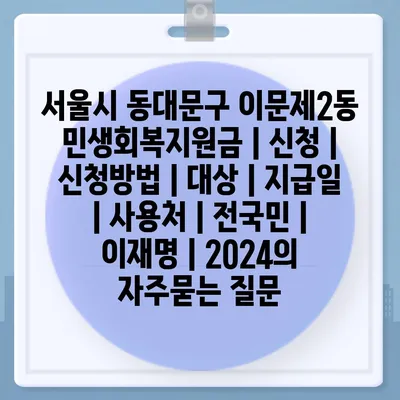 서울시 동대문구 이문제2동 민생회복지원금 | 신청 | 신청방법 | 대상 | 지급일 | 사용처 | 전국민 | 이재명 | 2024의 자주묻는 질문